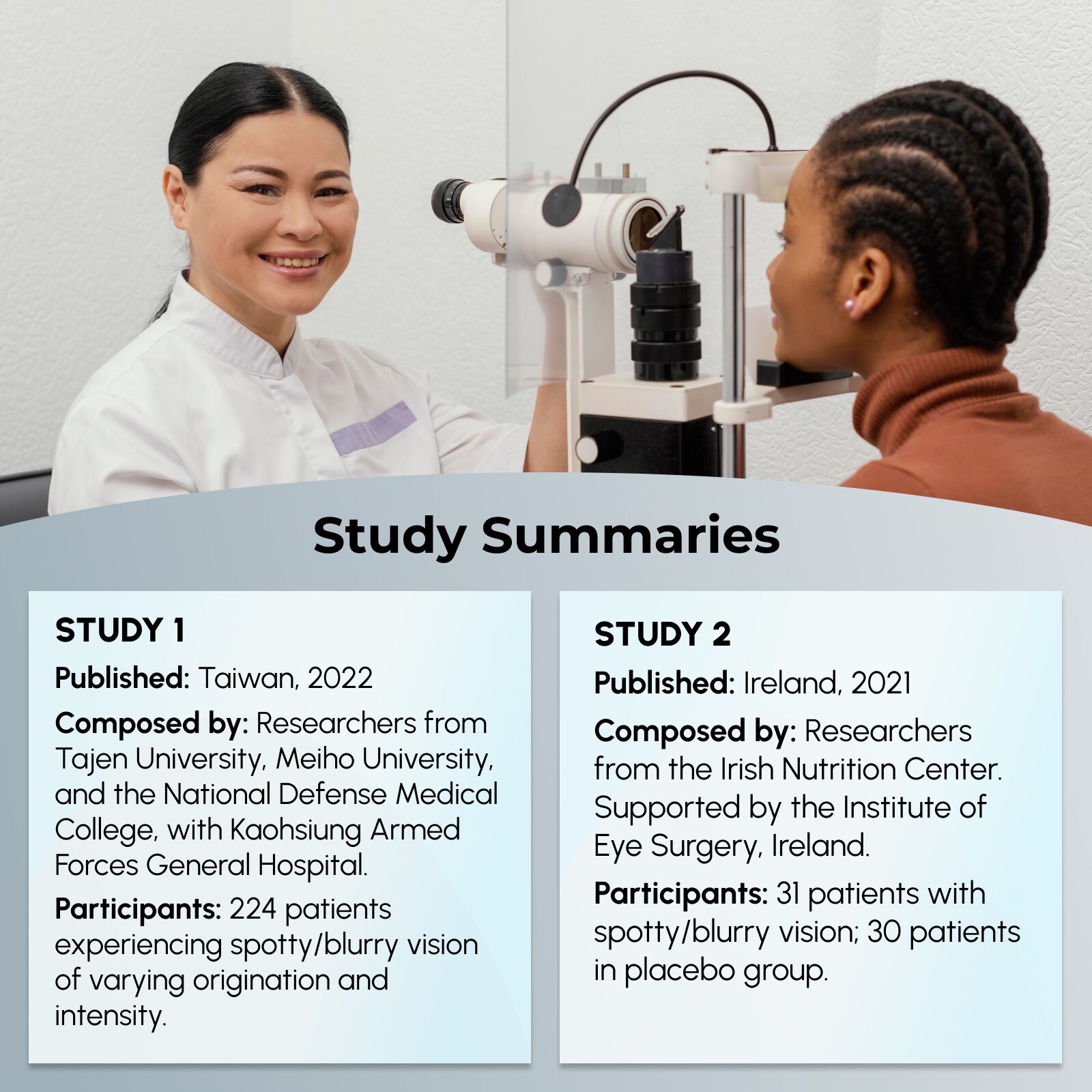 Study Summaries

STUDY 1

Published: Taiwan, 2022

Composed by: Researchers from Tajen University, Meiho University, and the National Defense Medical College, with Kaohsiung Armed Forces General Hospital.

Participants: 224 patients experiencing spotty/blurry vision of varying origination and intensity.

STUDY 2

Published: Ireland, 2021

Composed by: Researchers from the Irish Nutrition Center. Supported by the Institute of Eye Surgery, Ireland.

Participants: 31 patients with spotty/blurry vision; 30 patients in placebo group.